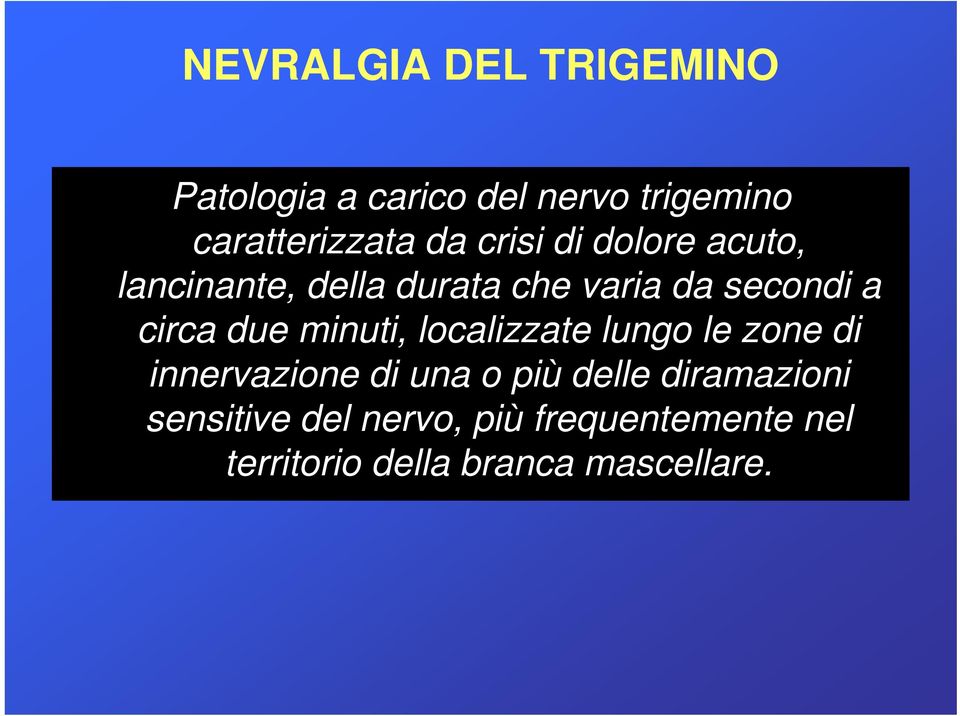 NEVRALGIA DEL TRIGEMINO

Patologia a carico del nervo trigemino caratterizzata da crisi di dolore acuto, lancinante, della durata che varia da secondi a circa due minuti, localizzate lungo le zone di innervazione di una o più delle diramazioni sensitive del nervo, più frequentemente nel territorio della branca mascellare.